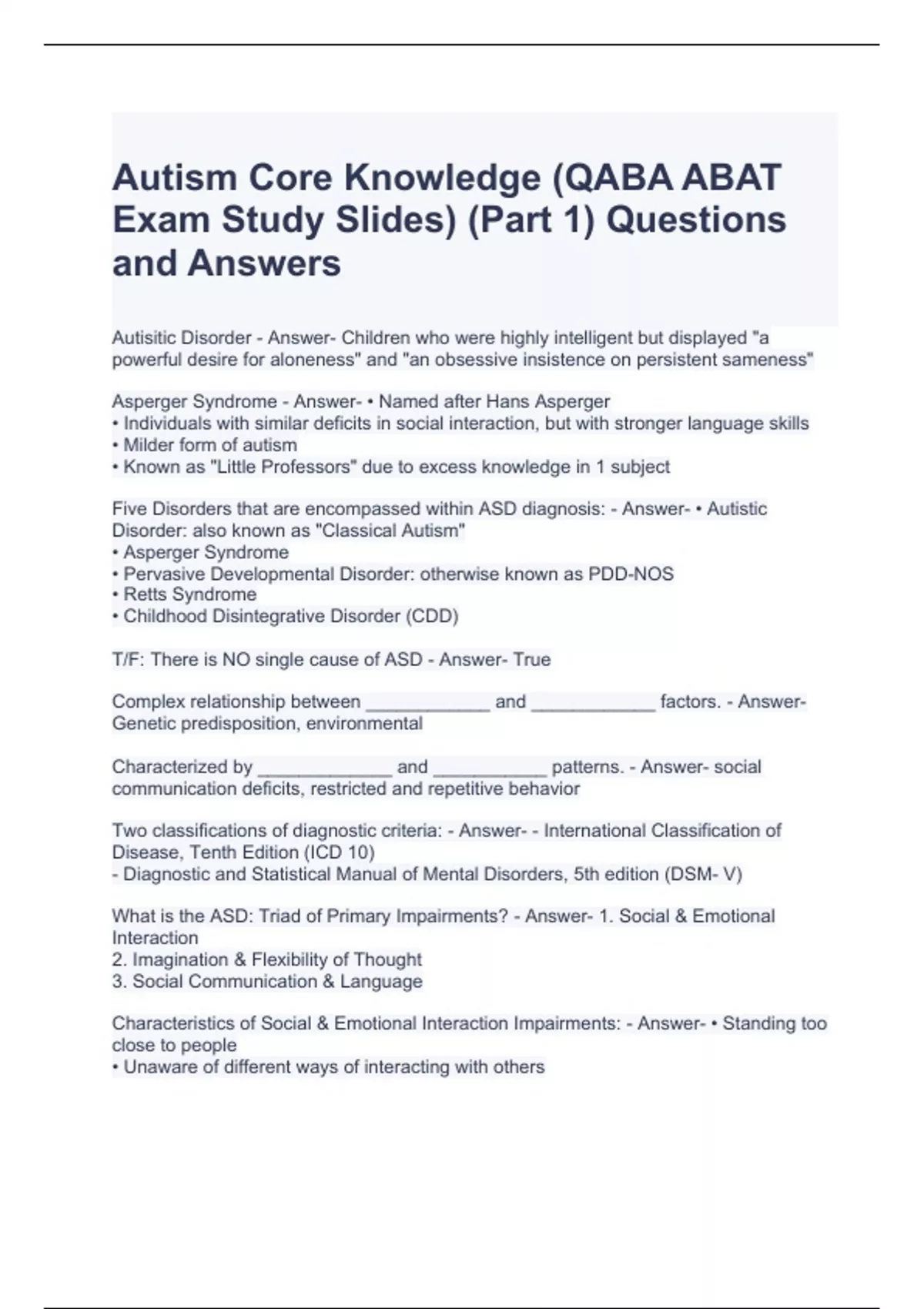 Autism Core Knowledge (QABA ABAT Exam Study Slides) (Part 1) Questions and Answers

Autisitic Disorder - Answer- Children who were highly intelligent but displayed "a powerful desire for aloneness" and "an obsessive insistence on persistent sameness"

Asperger Syndrome - Answer- • Named after Hans Asperger
• Individuals with similar deficits in social interaction, but with stronger language skills
• Milder form of autism
• Known as "Little Professors" due to excess knowledge in 1 subject

Five Disorders that are encompassed within ASD diagnosis: - Answer- • Autistic Disorder: also known as "Classical Autism"
• Asperger Syndrome
• Pervasive Developmental Disorder: otherwise known as PDD-NOS
• Retts Syndrome
• Childhood Disintegrative Disorder (CDD)

T/F: There is NO single cause of ASD - Answer- True

Complex relationship between ____________ and ____________ factors. - Answer- Genetic predisposition, environmental

Characterized by _____________ and ___________ patterns. - Answer- social communication deficits, restricted and repetitive behavior

Two classifications of diagnostic criteria: - Answer- - International Classification of Disease, Tenth Edition (ICD 10)
- Diagnostic and Statistical Manual of Mental Disorders, 5th edition (DSM- V)

What is the ASD: Triad of Primary Impairments? - Answer- 1. Social & Emotional Interaction
2. Imagination & Flexibility of Thought
3. Social Communication & Language

Characteristics of Social & Emotional Interaction Impairments: - Answer- • Standing too close to people
• Unaware of different ways of interacting with others